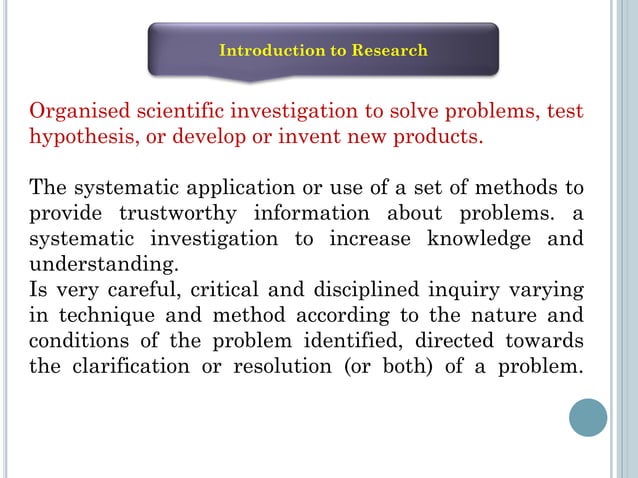 Introduction to Research

Organised scientific investigation to solve problems, test hypothesis, or develop or invent new products.

The systematic application or use of a set of methods to provide trustworthy information about problems. a systematic investigation to increase knowledge and understanding.
Is very careful, critical and disciplined inquiry varying in technique and method according to the nature and conditions of the problem identified, directed towards the clarification or resolution (or both) of a problem.